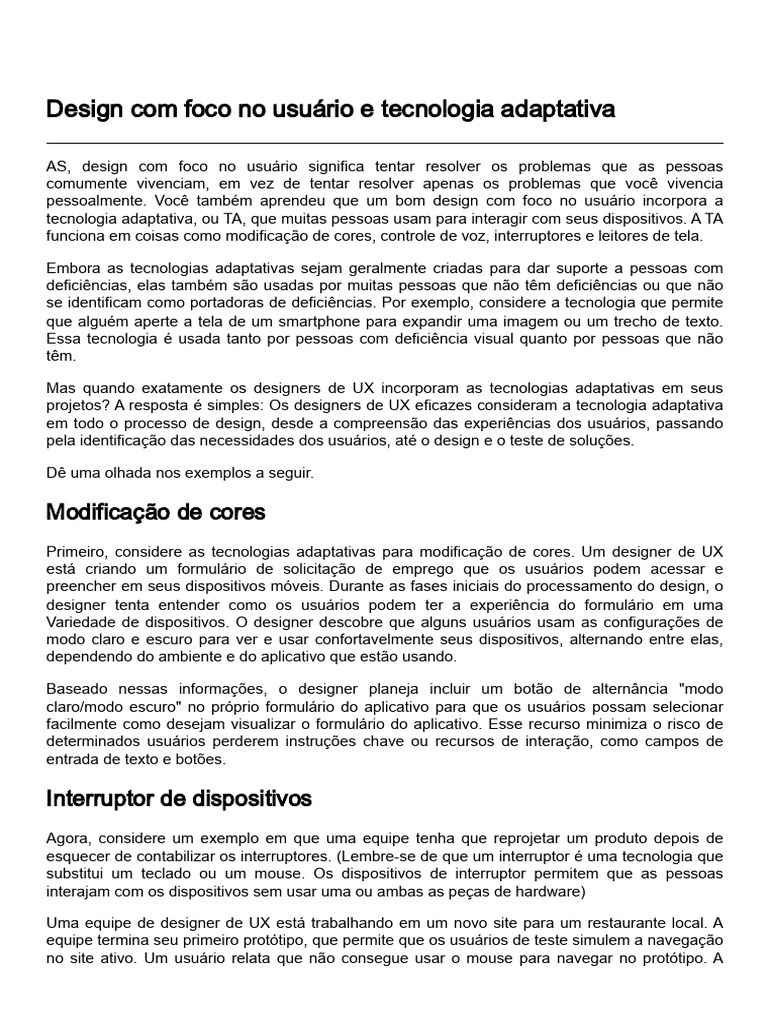 Design com foco no usuário e tecnologia adaptativa

AS, design com foco no usuário significa tentar resolver os problemas que as pessoas comumente vivenciam, em vez de tentar resolver apenas os problemas que você vivencia pessoalmente. Você também aprendeu que um bom design com foco no usuário incorpora a tecnologia adaptativa, ou TA, que muitas pessoas usam para interagir com seus dispositivos. A TA funciona em coisas como modificação de cores, controle de voz, interruptores e leitores de tela.

Embora as tecnologias adaptativas sejam geralmente criadas para dar suporte a pessoas com deficiências, elas também são usadas por muitas pessoas que não têm deficiências ou que não se identificam como portadoras de deficiências. Por exemplo, considere a tecnologia que permite que alguém aperte a tela de um smartphone para expandir uma imagem ou um trecho de texto. Essa tecnologia é usada tanto por pessoas com deficiência visual quanto por pessoas que não têm.

Mas quando exatamente os designers de UX incorporam as tecnologias adaptativas em seus projetos? A resposta é simples: Os designers de UX eficazes consideram a tecnologia adaptativa em todo o processo de design, desde a compreensão das experiências dos usuários, passando pela identificação das necessidades dos usuários, até o design e o teste de soluções.

Dê uma olhada nos exemplos a seguir.

Modificação de cores

Primeiro, considere as tecnologias adaptativas para modificação de cores. Um designer de UX está criando um formulário de solicitação de emprego que os usuários podem acessar e preencher em seus dispositivos móveis. Durante as fases iniciais do processamento do design, o designer tenta entender como os usuários podem ter a experiência do formulário em uma Variedade de dispositivos. O designer descobre que alguns usuários usam as configurações de modo claro e escuro para ver e usar confortavelmente seus dispositivos, alternando entre elas, dependendo do ambiente e do aplicativo que estão usando.

Baseado nessas informações, o designer planeja incluir um botão de alternância "modo claro/modo escuro" no próprio formulário do aplicativo para que os usuários possam selecionar facilmente como desejam visualizar o formulário do aplicativo. Esse recurso minimiza o risco de determinados usuários perderem instruções chave ou recursos de interação, como campos de entrada de texto e botões.

Interruptor de dispositivos

Agora, considere um exemplo em que uma equipe tenha que reprojetar um produto depois de esquecer de contabilizar os interruptores. (Lembre-se de que um interruptor é uma tecnologia que substitui um teclado ou um mouse. Os dispositivos de interruptor permitem que as pessoas interajam com os dispositivos sem usar uma ou ambas as peças de hardware)

Uma equipe de designer de UX está trabalhando em um novo site para um restaurante local. A equipe termina seu primeiro protótipo, que permite que os usuários de teste simulem a navegação no site ativo. Um usuário relata que não consegue usar o mouse para navegar no protótipo. A